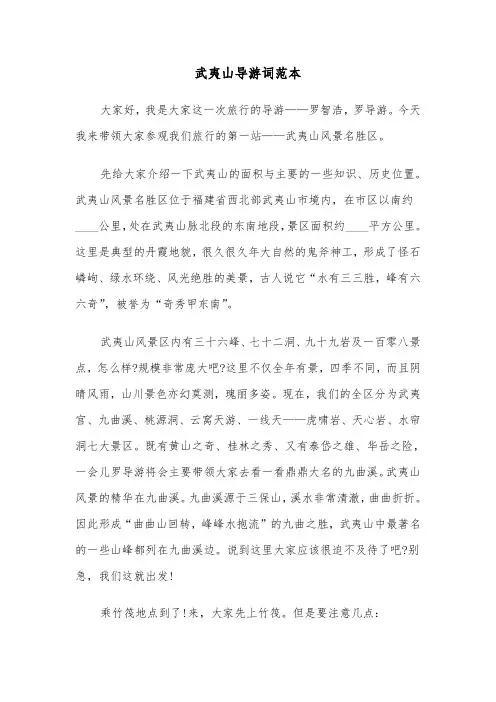 武夷山导游词范本

大家好，我是大家这一次旅行的导游——罗智浩，罗导游。今天我来带领大家参观我们旅行的第一站——武夷山风景名胜区。

先给大家介绍一下武夷山的面积与主要的一些知识、历史位置。武夷山风景名胜区位于福建省西北部武夷山市境内，在市区以南约____公里，处在武夷山脉北段的东南地段，景区面积约____平方公里。这里是典型的丹霞地貌，很久很久年大自然的鬼斧神工，形成了怪石嶙峋、绿水环绕、风光绝胜的美景，古人说它“水有三三胜，峰有六六奇”，被誉为“奇秀甲东南”。

武夷山风景区内有三十六峰、七十二洞、九十九岩及一百零八景点，怎么样?规模非常庞大吧?这里不仅全年有景，四季不同，而且阴晴风雨，山川景色亦幻莫测，瑰丽多姿。现在，我们的全区分为武夷宫、九曲溪、桃源洞、云窝天游、一线天——虎啸岩、天心岩、水帘洞七大景区。既有黄山之奇、桂林之秀、又有泰岱之雄、华岳之险，一会儿罗导游将会主要带领大家去看一看鼎鼎大名的九曲溪。武夷山风景的精华在九曲溪。九曲溪源于三保山，溪水非常清澈，曲曲折折。因此形成“曲曲山回转，峰峰水抱流”的九曲之胜，武夷山中最著名的一些山峰都列在九曲溪边。说到这里大家应该很迫不及待了吧?别急，我们这就出发!

乘竹筏地点到了!来，大家先上竹筏。但是要注意几点：